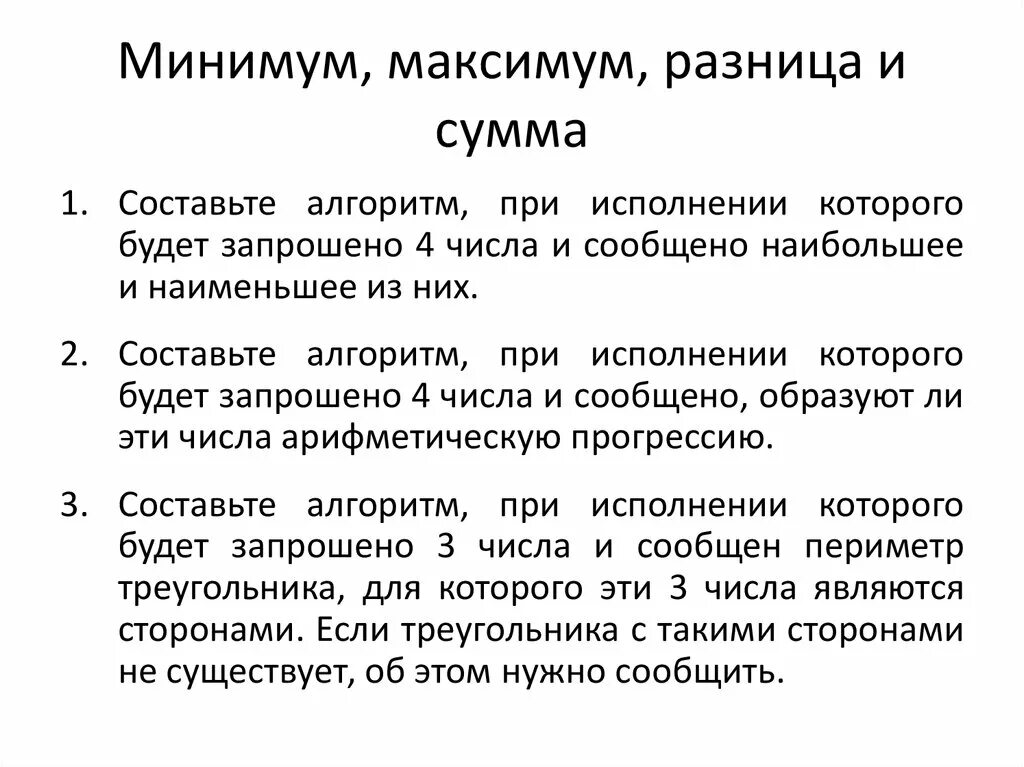 Минимум, максимум, разница и сумма

1. Составьте алгоритм, при исполнении которого будет запрошено 4 числа и сообщено наибольшее и наименьшее из них.

2. Составьте алгоритм, при исполнении которого будет запрошено 4 числа и сообщено, образуют ли эти числа арифметическую прогрессию.

3. Составьте алгоритм, при исполнении которого будет запрошено 3 числа и сообщен периметр треугольника, для которого эти 3 числа являются сторонами. Если треугольника с такими сторонами не существует, об этом нужно сообщить.